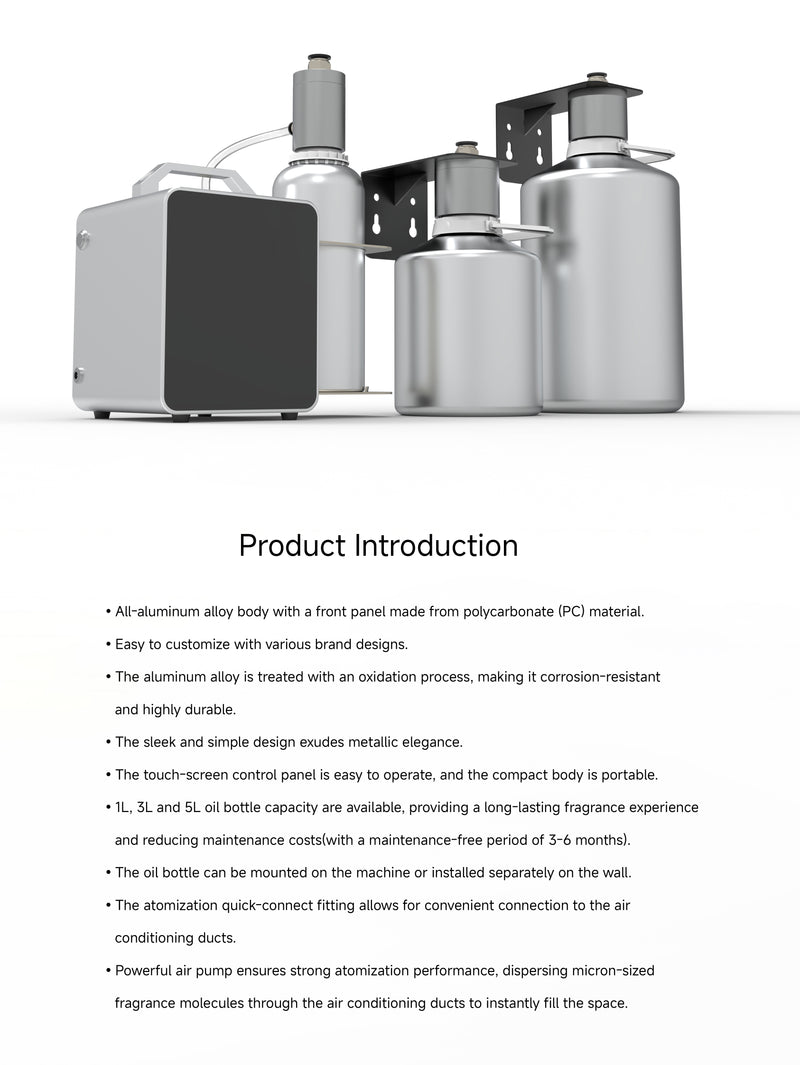 Product Introduction

• All-aluminum alloy body with a front panel made from polycarbonate (PC) material.

• Easy to customize with various brand designs.

• The aluminum alloy is treated with an oxidation process, making it corrosion-resistant and highly durable.

• The sleek and simple design exudes metallic elegance.

• The touch-screen control panel is easy to operate, and the compact body is portable.

• 1L, 3L and 5L oil bottle capacity are available, providing a long-lasting fragrance experience and reducing maintenance costs(with a maintenance-free period of 3-6 months).

• The oil bottle can be mounted on the machine or installed separately on the wall.

• The atomization quick-connect fitting allows for convenient connection to the air conditioning ducts.

• Powerful air pump ensures strong atomization performance, dispersing micron-sized fragrance molecules through the air conditioning ducts to instantly fill the space.